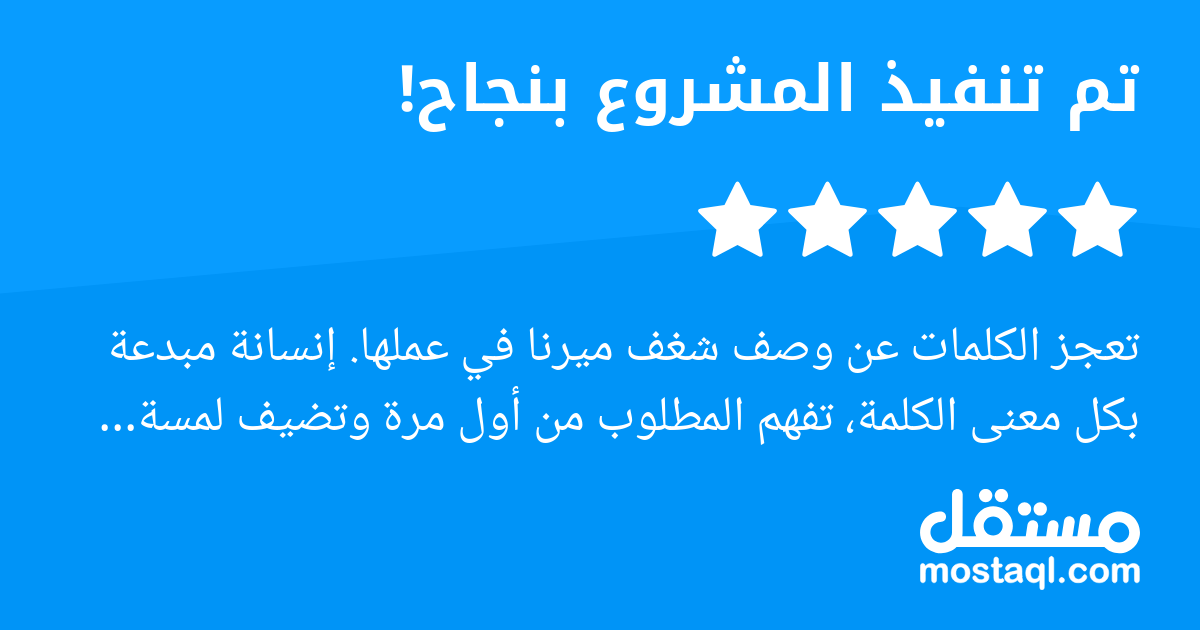 تم تنفيذ المشروع بنجاح!

تعجز الكلمات عن وصف شغف ميرنا في عملها. إنسانة مبدعة بكل معنى الكلمة، تفهم المطلوب من أول مرة وتضيف لمسة...

مستقل
mostaql.com